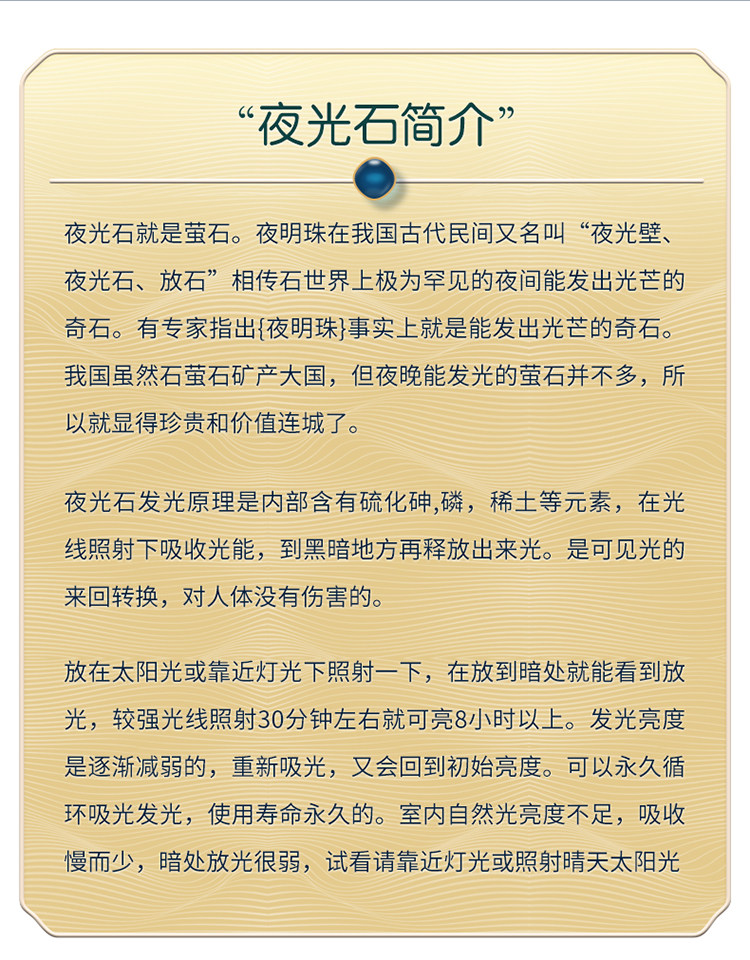 “夜光石简介”

夜光石就是萤石。夜明珠在我国古代民间又名叫“夜光壁、夜光石、放石”相传石世界上极为罕见的夜间能发出光芒的奇石。有专家指出{夜明珠}事实上就是能发出光芒的奇石。我国虽然石萤石矿产大国，但夜晚能发光的萤石并不多，所以就显得珍贵和价值连城了。

夜光石发光原理是内部含有硫化砷,磷，稀土等元素，在光线照射下吸收光能，到黑暗地方再释放出来光。是可见光的来回转换，对人体没有伤害的。

放在太阳光或靠近灯光下照射一下，在放到暗处就能看到放光，较强光线照射30分钟左右就可亮8小时以上。发光亮度是逐渐减弱的，重新吸光，又会回到初始亮度。可以永久循环吸光发光，使用寿命永久的。室内自然光亮度不足，吸收慢而少，暗处放光很弱，试看请靠近灯光或照射晴天太阳光